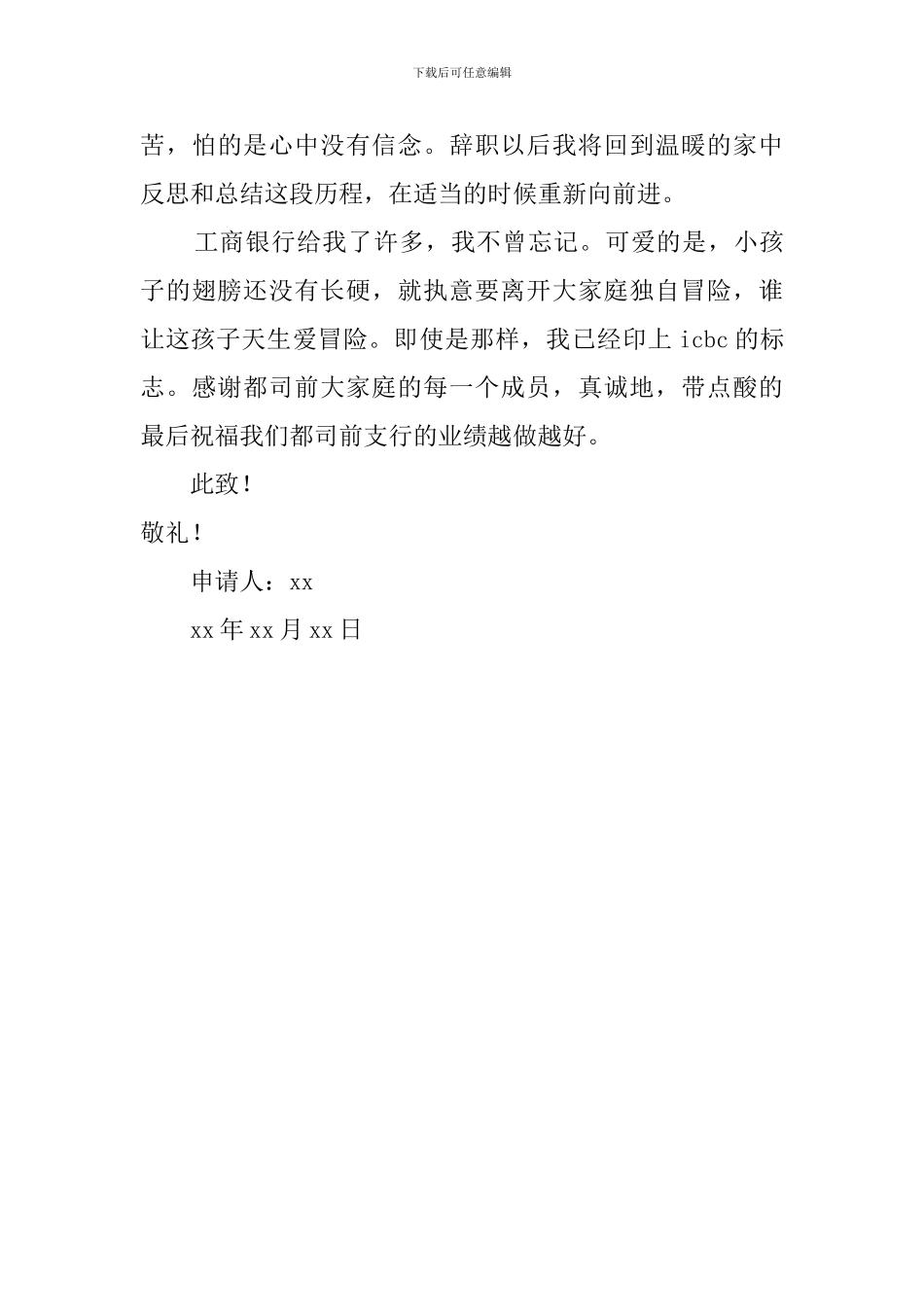 下载后可任意编辑

苦，怕的是心中没有信念。辞职以后我将回到温暖的家中反思和总结这段历程，在适当的时候重新向前进。

工商银行给我了许多，我不曾忘记。可爱的是，小孩子的翅膀还没有长硬，就执意要离开大家庭独自冒险，谁让这孩子天生爱冒险。即使是那样，我已经印上 icbc 的标志。感谢都司前大家庭的每一个成员，真诚地，带点酸的最后祝福我们都司前支行的业绩越做越好。

此致！

敬礼！

申请人：xx

xx 年 xx 月 xx 日